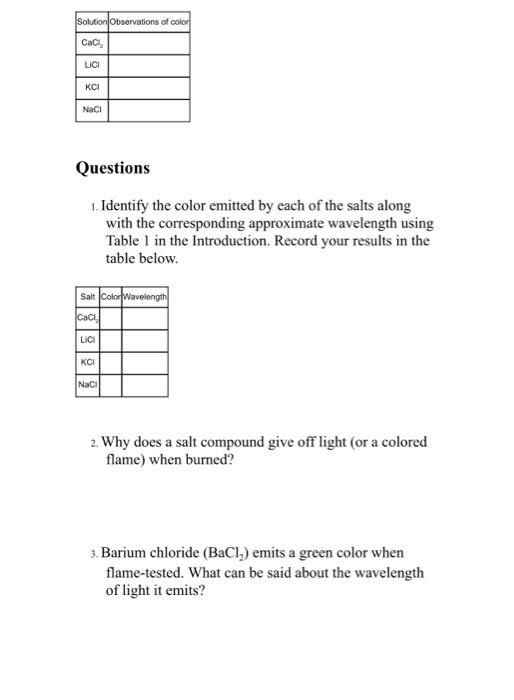 | Solution | Observations of color |
|---|---|
| $CaCl_2$ | |
| LiCl | |
| KCl | |
| NaCl | |

Questions

1. Identify the color emitted by each of the salts along with the corresponding approximate wavelength using Table 1 in the Introduction. Record your results in the table below.

| Salt | Color | Wavelength |
|---|---|---|
| $CaCl_2$ | | |
| LiCl | | |
| KCl | | |
| NaCl | | |

2. Why does a salt compound give off light (or a colored flame) when burned?

3. Barium chloride ($BaCl_2$) emits a green color when flame-tested. What can be said about the wavelength of light it emits?